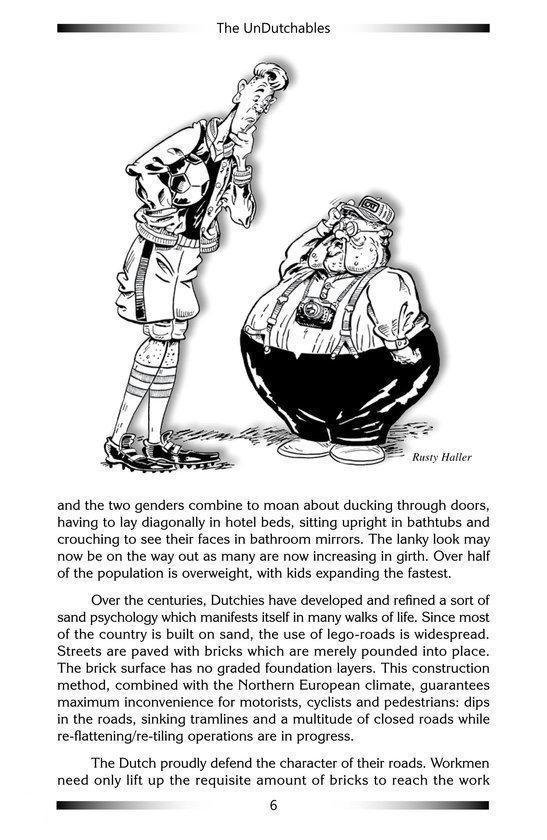 The UnDutchables

Rusty Haller

and the two genders combine to moan about ducking through doors, having to lay diagonally in hotel beds, sitting upright in bathtubs and crouching to see their faces in bathroom mirrors. The lanky look may now be on the way out as many are now increasing in girth. Over half of the population is overweight, with kids expanding the fastest.

Over the centuries, Dutchies have developed and refined a sort of sand psychology which manifests itself in many walks of life. Since most of the country is built on sand, the use of lego-roads is widespread. Streets are paved with bricks which are merely pounded into place. The brick surface has no graded foundation layers. This construction method, combined with the Northern European climate, guarantees maximum inconvenience for motorists, cyclists and pedestrians: dips in the roads, sinking tramlines and a multitude of closed roads while re-flattening/re-tiling operations are in progress.

The Dutch proudly defend the character of their roads. Workmen need only lift up the requisite amount of bricks to reach the work

6